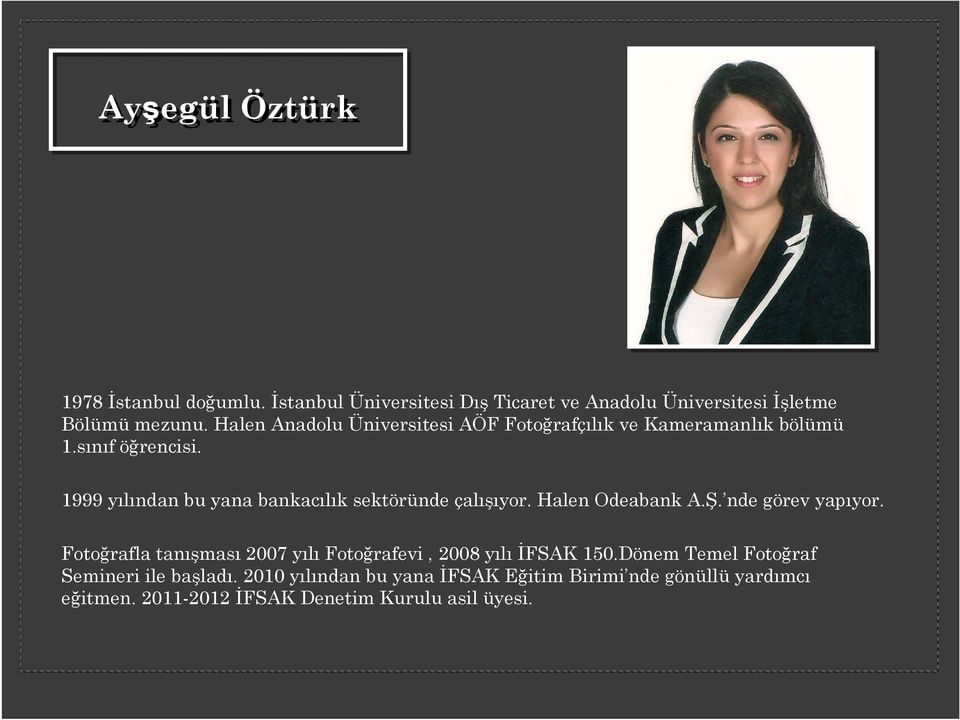 Ayşegül Öztürk

1978 İstanbul doğumlu. İstanbul Üniversitesi Dış Ticaret ve Anadolu Üniversitesi İşletme Bölümü mezunu. Halen Anadolu Üniversitesi AÖF Fotoğrafçılık ve Kameramanlık bölümü 1.sınıf öğrencisi.

1999 yılından bu yana bankacılık sektöründe çalışıyor. Halen Odeabank A.Ş.'nde görev yapıyor.

Fotoğrafla tanışması 2007 yılı Fotoğrafevi , 2008 yılı İFSAK 150.Dönem Temel Fotoğraf Semineri ile başladı. 2010 yılından bu yana İFSAK Eğitim Birimi'nde gönüllü yardımcı eğitmen. 2011-2012 İFSAK Denetim Kurulu asil üyesi.